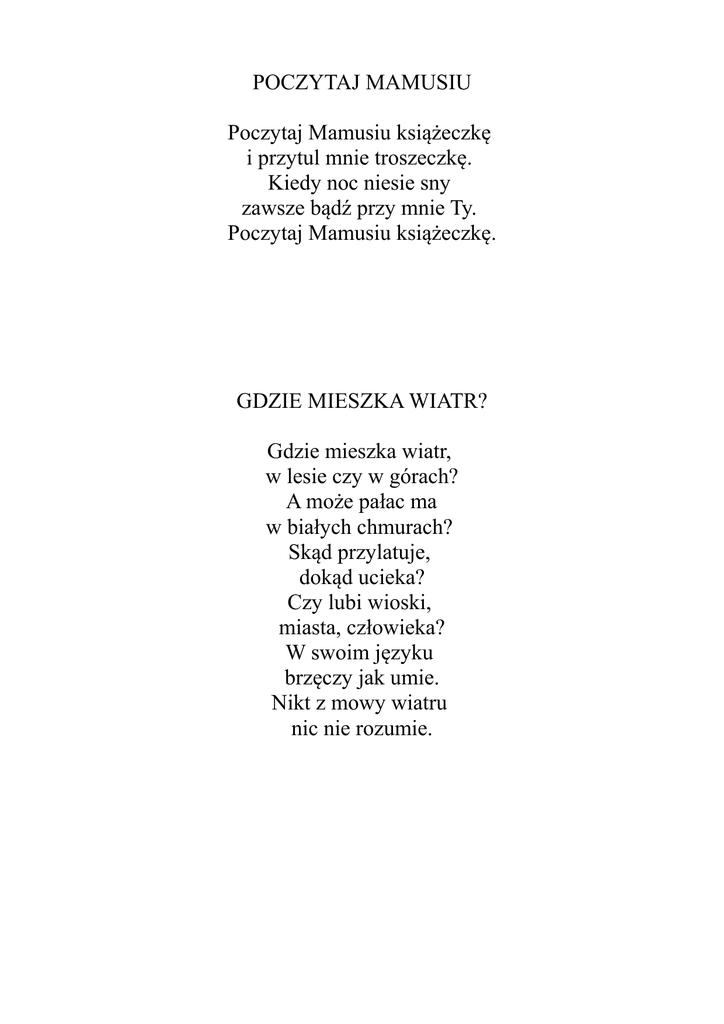 POCZYTAJ MAMUSIU

Poczytaj Mamusiu książeczkę
i przytul mnie troszeczkę.
Kiedy noc niesie sny
zawsze bądź przy mnie Ty.
Poczytaj Mamusiu książeczkę.

GDZIE MIESZKA WIATR?

Gdzie mieszka wiatr,
w lesie czy w górach?
A może pałac ma
w białych chmurach?
Skąd przylatuje,
dokąd ucieka?
Czy lubi wioski,
miasta, człowieka?
W swoim języku
brzęczy jak umie.
Nikt z mowy wiatru
nic nie rozumie.